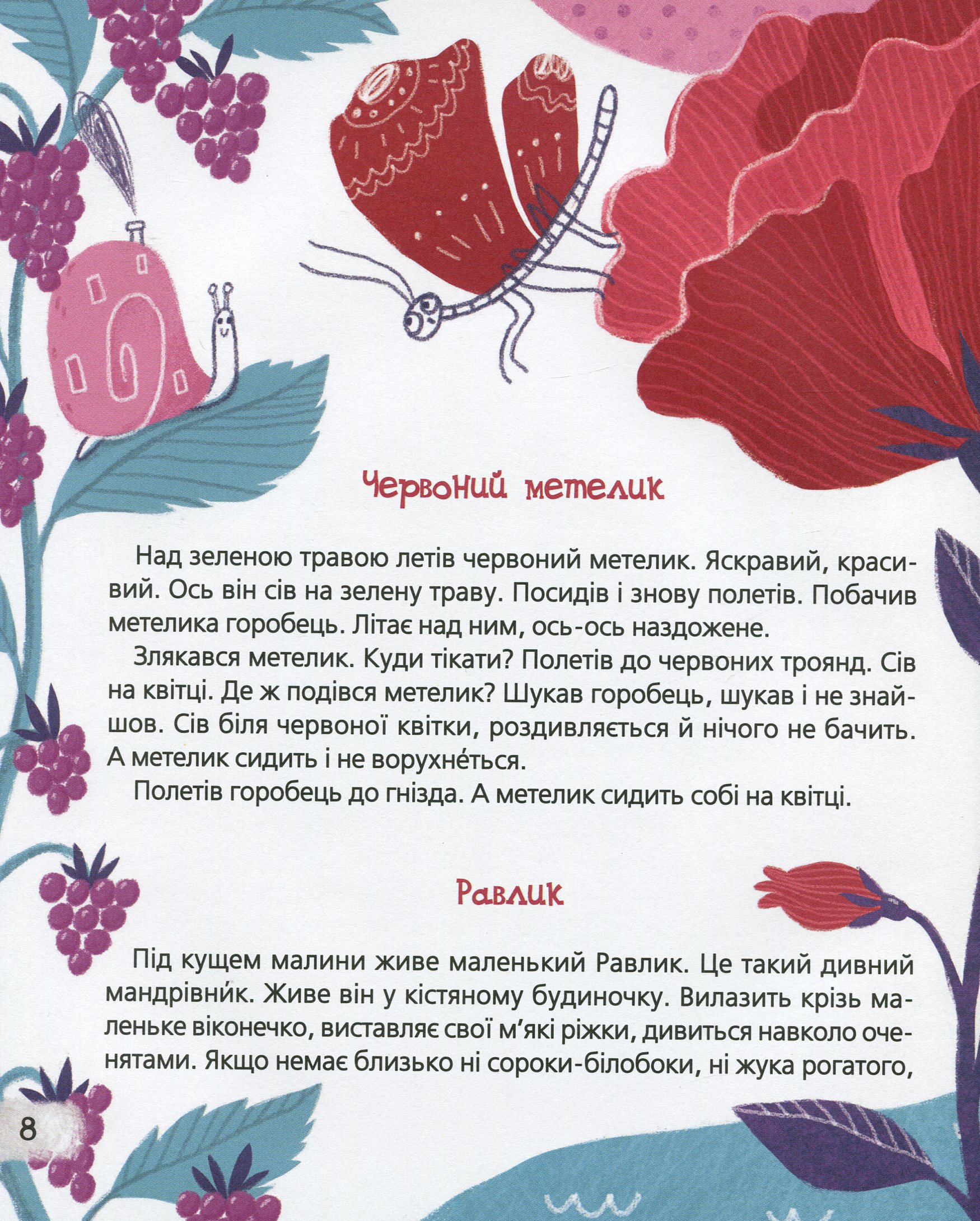 Червоний метелик

Над зеленою травою летів червоний метелик. Яскравий, красивий. Ось він сів на зелену траву. Посидів і знову полетів. Побачив метелика горобець. Літає над ним, ось-ось наздожене.

Злякався метелик. Куди тікати? Полетів до червоних троянд. Сів на квітці. Де ж подівся метелик? Шукав горобець, шукав і не знайшов. Сів біля червоної квітки, роздивляється й нічого не бачить. А метелик сидить і не ворухне́ться.

Полетів горобець до гнізда. А метелик сидить собі на квітці.

Равлик

Під кущем малини живе маленький Равлик. Це такий дивний мандрівни́к. Живе він у кістяному будиночку. Вилазить крізь маленьке віконечко, виставляє свої м'які ріжки, дивиться навколо оченятами. Якщо немає близько ні сороки-білобоки, ні жука рогатого,

8